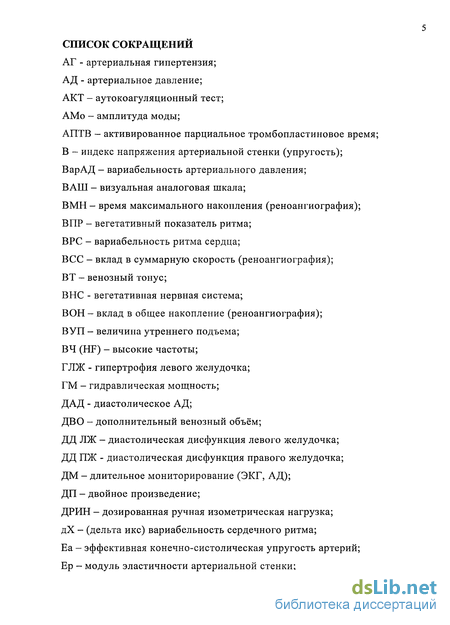 5

СПИСОК СОКРАЩЕНИЙ

АГ - артериальная гипертензия;

АД - артериальное давление;

АКТ – аутокоагуляционный тест;

АМо – амплитуда моды;

АПТВ – активированное парциальное тромбопластиновое время;

В – индекс напряжения артериальной стенки (упругость);

ВарАД – вариабельность артериального давления;

ВАШ – визуальная аналоговая шкала;

ВМН – время максимального накопления (реноангиография);

ВПР – вегетативный показатель ритма;

ВРС – вариабельность ритма сердца;

ВСС – вклад в суммарную скорость (реноангиография);

ВТ – венозный тонус;

ВНС - вегетативная нервная система;

ВОН – вклад в общее накопление (реноангиография);

ВУП – величина утреннего подъема;

ВЧ (HF) – высокие частоты;

ГЛЖ - гипертрофия левого желудочка;

ГМ – гидравлическая мощность;

ДАД - диастолическое АД;

ДВО – дополнительный венозный объём;

ДД ЛЖ – диастолическая дисфункция левого желудочка;

ДД ПЖ - диастолическая дисфункция правого желудочка;

ДМ – длительное мониторирование (ЭКГ, АД);

ДП – двойное произведение;

ДРИН – дозированная ручная изометрическая нагрузка;

дХ – (дельта икс) вариабельность сердечного ритма;

Еа – эффективная конечно-систолическая упругость артерий;

Ер – модуль эластичности артериальной стенки;

dsLib.net
библиотека диссертаций